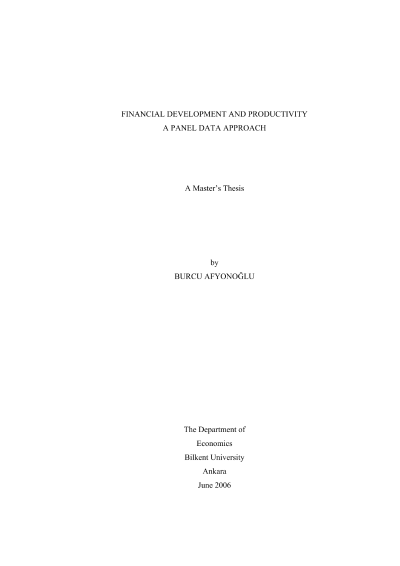 FINANCIAL DEVELOPMENT AND PRODUCTIVITY
A PANEL DATA APPROACH

A Master's Thesis

by
BURCU AFYONOĞLU

The Department of
Economics
Bilkent University
Ankara
June 2006